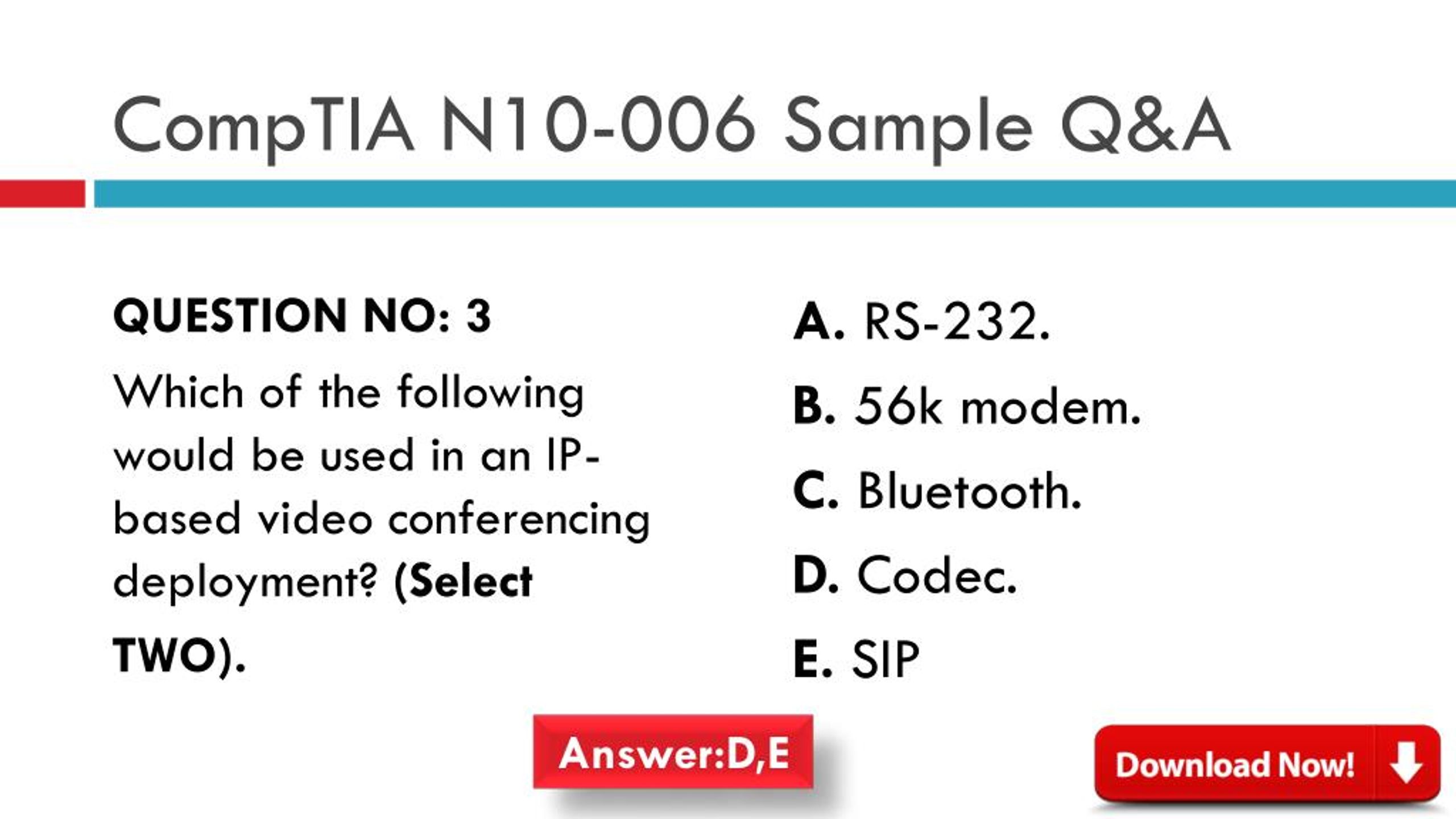 CompTIA N10-006 Sample Q&A

QUESTION NO: 3

Which of the following would be used in an IP-based video conferencing deployment? (Select TWO).

A. RS-232.

B. 56k modem.

C. Bluetooth.

D. Codec.

E. SIP

Answer:D,E

Download Now!